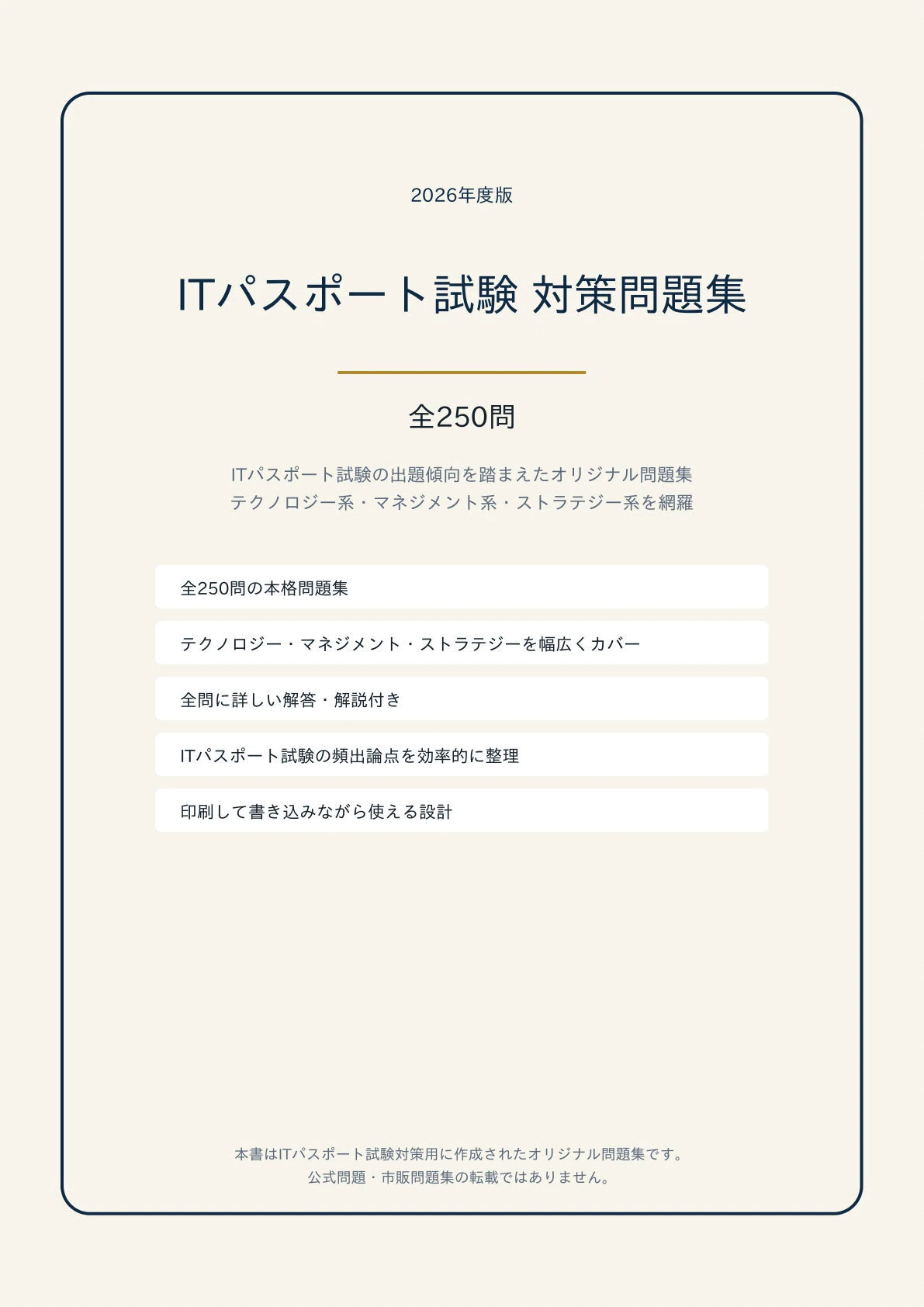 2026年度版

ITパスポート試験 対策問題集

全250問

ITパスポート試験の出題傾向を踏まえたオリジナル問題集
テクノロジー系・マネジメント系・ストラテジー系を網羅

全250問の本格問題集

テクノロジー・マネジメント・ストラテジーを幅広くカバー

全問に詳しい解答・解説付き

ITパスポート試験の頻出論点を効率的に整理

印刷して書き込みながら使える設計

本書はITパスポート試験対策用に作成されたオリジナル問題集です。
公式問題・市販問題集の転載ではありません。